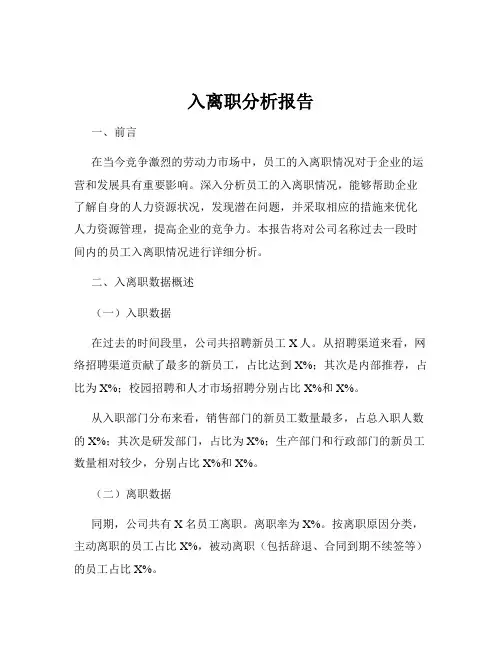 入离职分析报告

一、前言

在当今竞争激烈的劳动力市场中，员工的入离职情况对于企业的运营和发展具有重要影响。深入分析员工的入离职情况，能够帮助企业了解自身的人力资源状况，发现潜在问题，并采取相应的措施来优化人力资源管理，提高企业的竞争力。本报告将对公司名称过去一段时间内的员工入离职情况进行详细分析。

二、入离职数据概述

（一）入职数据

在过去的时间段里，公司共招聘新员工 X 人。从招聘渠道来看，网络招聘渠道贡献了最多的新员工，占比达到 X%；其次是内部推荐，占比为 X%；校园招聘和人才市场招聘分别占比 X%和 X%。

从入职部门分布来看，销售部门的新员工数量最多，占总入职人数的 X%；其次是研发部门，占比为 X%；生产部门和行政部门的新员工数量相对较少，分别占比 X%和 X%。

（二）离职数据

同期，公司共有 X 名员工离职。离职率为 X%。按离职原因分类，主动离职的员工占比 X%，被动离职（包括辞退、合同到期不续签等）的员工占比 X%。